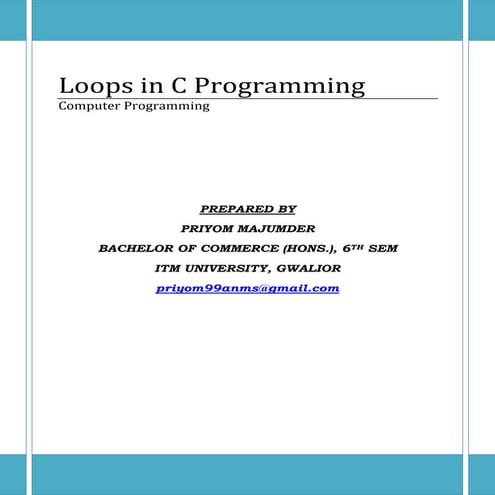 Loops in C Programming
Computer Programming

PREPARED BY
PRIYOM MAJUMDER
BACHELOR OF COMMERCE (HONS.), 6TH SEM
ITM UNIVERSITY, GWALIOR
priyom99anms@gmail.com